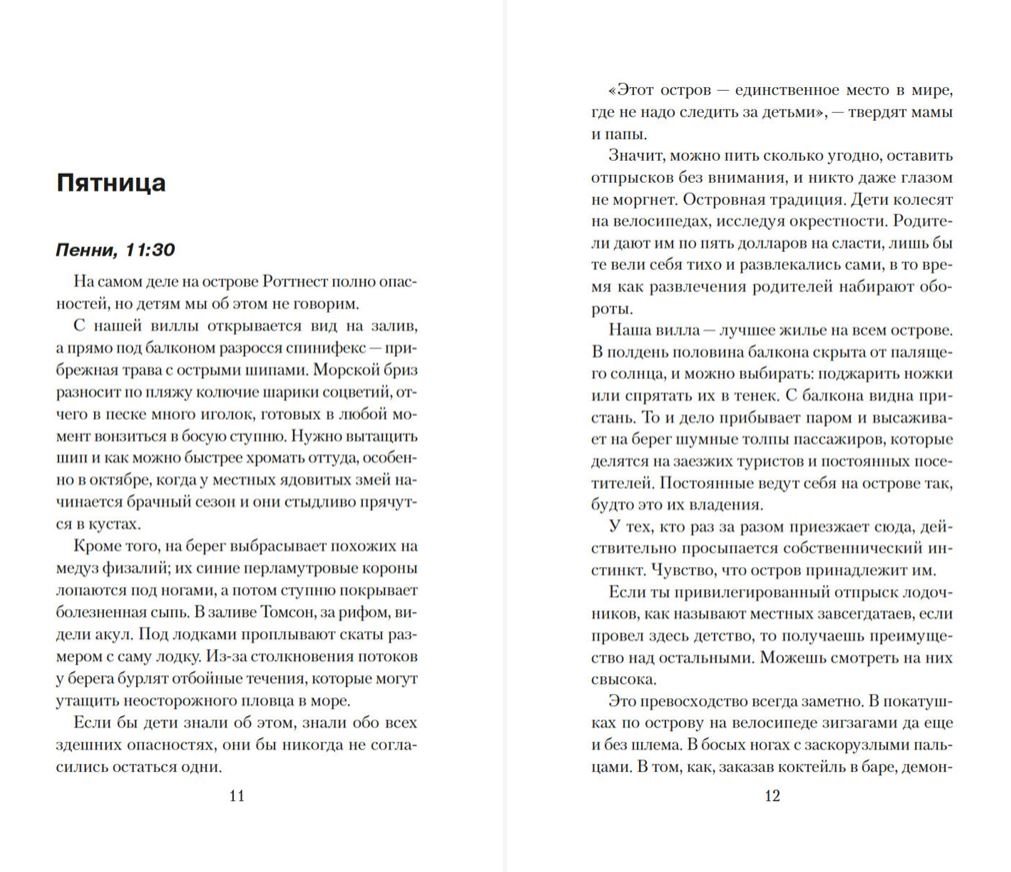 Пятница

Пенни, 11:30

На самом деле на острове Роттнест полно опасностей, но детям мы об этом не говорим.

С нашей виллы открывается вид на залив, а прямо под балконом разросся спинифекс — прибрежная трава с острыми шипами. Морской бриз разносит по пляжу колючие шарики соцветий, отчего в песке много иголок, готовых в любой момент вонзиться в босую ступню. Нужно вытащить шип и как можно быстрее хромать оттуда, особенно в октябре, когда у местных ядовитых змей начинается брачный сезон и они стыдливо прячутся в кустах.

Кроме того, на берег выбрасывает похожих на медуз физалий; их синие перламутровые короны лопаются под ногами, а потом ступню покрывает болезненная сыпь. В заливе Томсон, за рифом, видели акул. Под лодками проплывают скаты размером с саму лодку. Из-за столкновения потоков у берега бурлят отбойные течения, которые могут утащить неосторожного пловца в море.

Если бы дети знали об этом, знали обо всех здешних опасностях, они бы никогда не согласились остаться одни.

11

«Этот остров — единственное место в мире, где не надо следить за детьми», — твердят мамы и папы.

Значит, можно пить сколько угодно, оставить отпрысков без внимания, и никто даже глазом не моргнет. Островная традиция. Дети колесят на велосипедах, исследуя окрестности. Родители дают им по пять долларов на сласти, лишь бы те вели себя тихо и развлекались сами, в то время как развлечения родителей набирают обороты.

Наша вилла — лучшее жилье на всем острове. В полдень половина балкона скрыта от палящего солнца, и можно выбирать: поджарить ножки или спрятать их в тенек. С балкона видна пристань. То и дело прибывает паром и высаживает на берег шумные толпы пассажиров, которые делятся на заезжих туристов и постоянных посетителей. Постоянные ведут себя на острове так, будто это их владения.

У тех, кто раз за разом приезжает сюда, действительно просыпается собственнический инстинкт. Чувство, что остров принадлежит им.

Если ты привилегированный отпрыск лодочников, как называют местных завсегдатаев, если провел здесь детство, то получаешь преимущество над остальными. Можешь смотреть на них свысока.

Это превосходство всегда заметно. В покатушках по острову на велосипеде зигзагами да еще и без шлема. В босых ногах с заскорузлыми пальцами. В том, как, заказав коктейль в баре, демон-

12